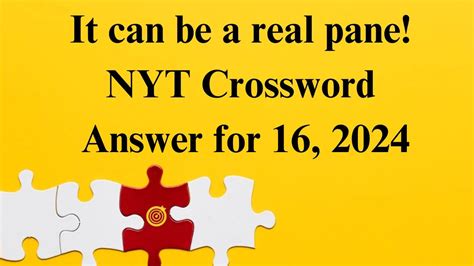 It can be a real pane!
NYT Crossword
Answer for 16, 2024